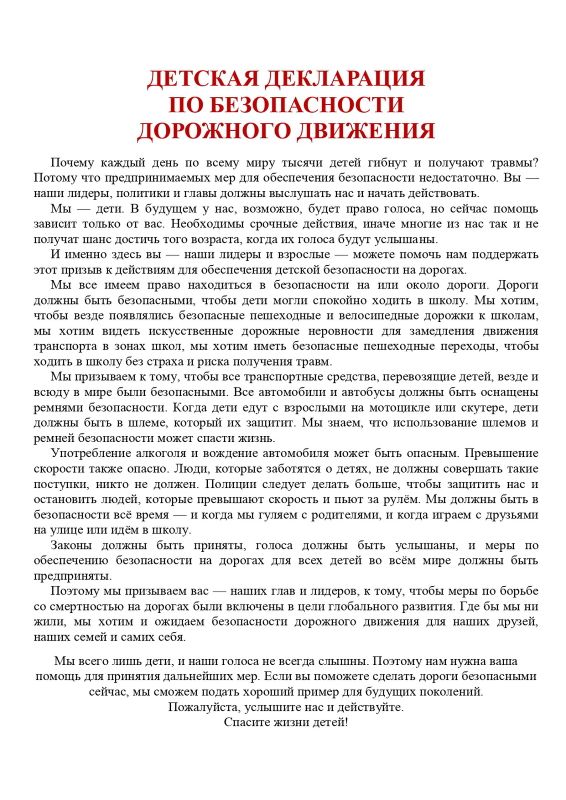 ДЕТСКАЯ ДЕКЛАРАЦИЯ
ПО БЕЗОПАСНОСТИ
ДОРОЖНОГО ДВИЖЕНИЯ

Почему каждый день по всему миру тысячи детей гибнут и получают травмы? Потому что предпринимаемых мер для обеспечения безопасности недостаточно. Вы — наши лидеры, политики и главы должны выслушать нас и начать действовать.

Мы — дети. В будущем у нас, возможно, будет право голоса, но сейчас помощь зависит только от вас. Необходимы срочные действия, иначе многие из нас так и не получат шанс достичь того возраста, когда их голоса будут услышаны.

И именно здесь вы — наши лидеры и взрослые — можете помочь нам поддержать этот призыв к действиям для обеспечения детской безопасности на дорогах.

Мы все имеем право находиться в безопасности на или около дороги. Дороги должны быть безопасными, чтобы дети могли спокойно ходить в школу. Мы хотим, чтобы везде появлялись безопасные пешеходные и велосипедные дорожки к школам, мы хотим видеть искусственные дорожные неровности для замедления движения транспорта в зонах школ, мы хотим иметь безопасные пешеходные переходы, чтобы ходить в школу без страха и риска получения травм.

Мы призываем к тому, чтобы все транспортные средства, перевозящие детей, везде и всюду в мире были безопасными. Все автомобили и автобусы должны быть оснащены ремнями безопасности. Когда дети едут с взрослыми на мотоцикле или скутере, дети должны быть в шлеме, который их защитит. Мы знаем, что использование шлемов и ремней безопасности может спасти жизнь.

Употребление алкоголя и вождение автомобиля может быть опасным. Превышение скорости также опасно. Люди, которые заботятся о детях, не должны совершать такие поступки, никто не должен. Полиции следует делать больше, чтобы защитить нас и остановить людей, которые превышают скорость и пьют за рулём. Мы должны быть в безопасности всё время — и когда мы гуляем с родителями, и когда играем с друзьями на улице или идём в школу.

Законы должны быть приняты, голоса должны быть услышаны, и меры по обеспечению безопасности на дорогах для всех детей во всём мире должны быть предприняты.

Поэтому мы призываем вас — наших глав и лидеров, к тому, чтобы меры по борьбе со смертностью на дорогах были включены в цели глобального развития. Где бы мы ни жили, мы хотим и ожидаем безопасности дорожного движения для наших друзей, наших семей и самих себя.

Мы всего лишь дети, и наши голоса не всегда слышны. Поэтому нам нужна ваша помощь для принятия дальнейших мер. Если вы поможете сделать дороги безопасными сейчас, мы сможем подать хороший пример для будущих поколений.
Пожалуйста, услышите нас и действуйте.
Спасите жизни детей!